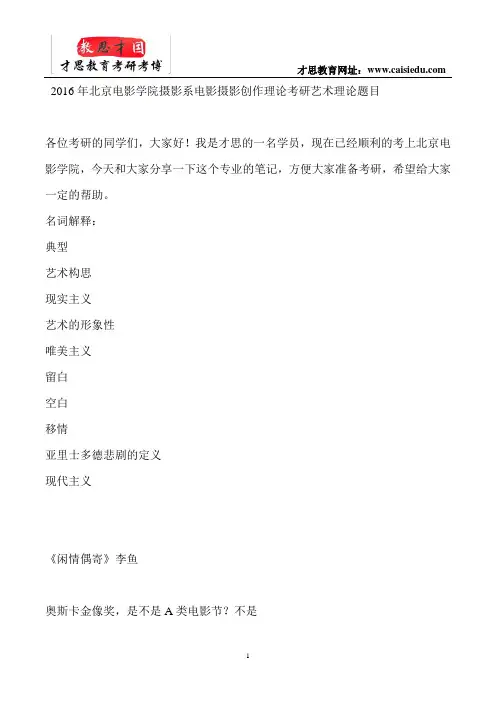 教思才国
才思教育考研考博

才思教育网址：www.caisiedu.com

2016年北京电影学院摄影系电影摄影创作理论考研艺术理论题目

各位考研的同学们，大家好！我是才思的一名学员，现在已经顺利的考上北京电影学院，今天和大家分享一下这个专业的笔记，方便大家准备考研，希望给大家一定的帮助。

名词解释：

典型

艺术构思

现实主义

艺术的形象性

唯美主义

留白

空白

移情

亚里士多德悲剧的定义

现代主义

《闲情偶寄》李鱼

奥斯卡金像奖，是不是A类电影节？不是

1